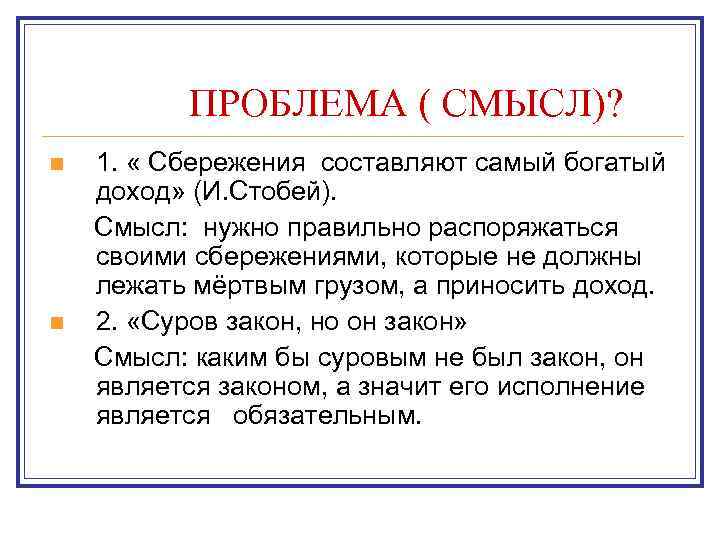 ПРОБЛЕМА ( СМЫСЛ)?

1. « Сбережения составляют самый богатый доход» (И.Стобей).

Смысл: нужно правильно распоряжаться своими сбережениями, которые не должны лежать мёртвым грузом, а приносить доход.

2. «Суров закон, но он закон»

Смысл: каким бы суровым не был закон, он является законом, а значит его исполнение является обязательным.